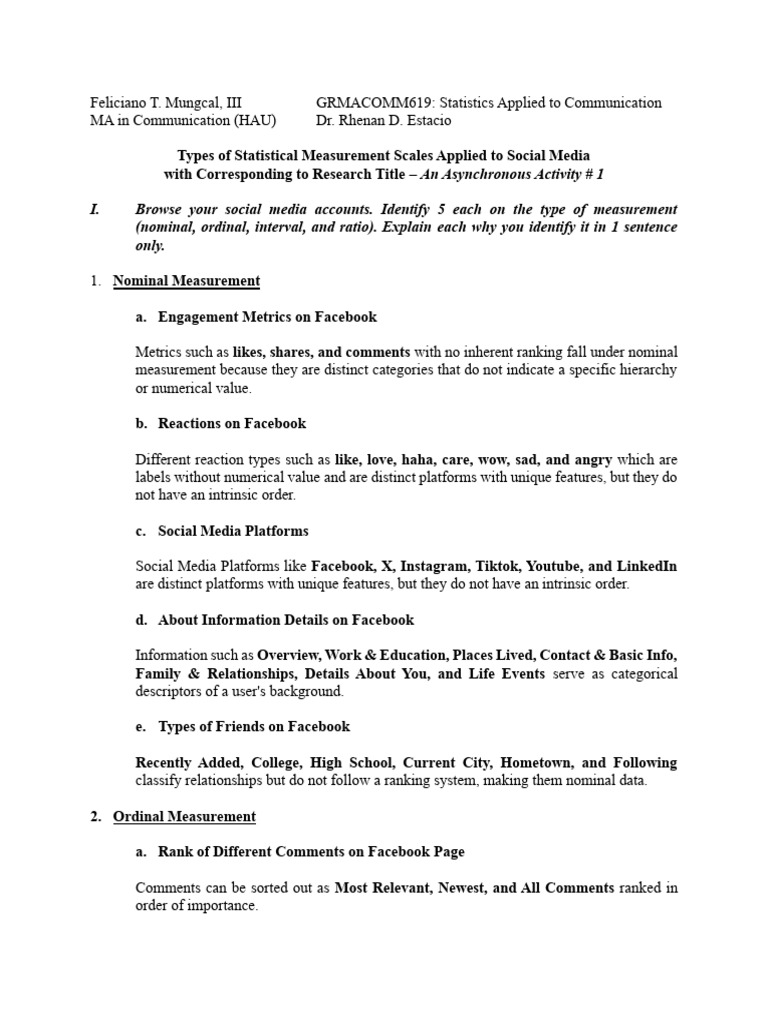 Feliciano T. Mungcal, III
MA in Communication (HAU)

GRMACOMM619: Statistics Applied to Communication
Dr. Rhenan D. Estacio

Types of Statistical Measurement Scales Applied to Social Media with Corresponding to Research Title – An Asynchronous Activity # 1

I. Browse your social media accounts. Identify 5 each on the type of measurement (nominal, ordinal, interval, and ratio). Explain each why you identify it in 1 sentence only.

1. Nominal Measurement

a. Engagement Metrics on Facebook

Metrics such as likes, shares, and comments with no inherent ranking fall under nominal measurement because they are distinct categories that do not indicate a specific hierarchy or numerical value.

b. Reactions on Facebook

Different reaction types such as like, love, haha, care, wow, sad, and angry which are labels without numerical value and are distinct platforms with unique features, but they do not have an intrinsic order.

c. Social Media Platforms

Social Media Platforms like Facebook, X, Instagram, Tiktok, Youtube, and LinkedIn are distinct platforms with unique features, but they do not have an intrinsic order.

d. About Information Details on Facebook

Information such as Overview, Work & Education, Places Lived, Contact & Basic Info, Family & Relationships, Details About You, and Life Events serve as categorical descriptors of a user's background.

e. Types of Friends on Facebook

Recently Added, College, High School, Current City, Hometown, and Following classify relationships but do not follow a ranking system, making them nominal data.

2. Ordinal Measurement

a. Rank of Different Comments on Facebook Page

Comments can be sorted out as Most Relevant, Newest, and All Comments ranked in order of importance.